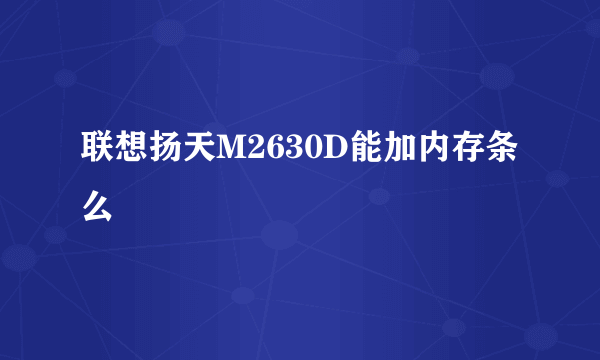 联想扬天M2630D能加内存条么